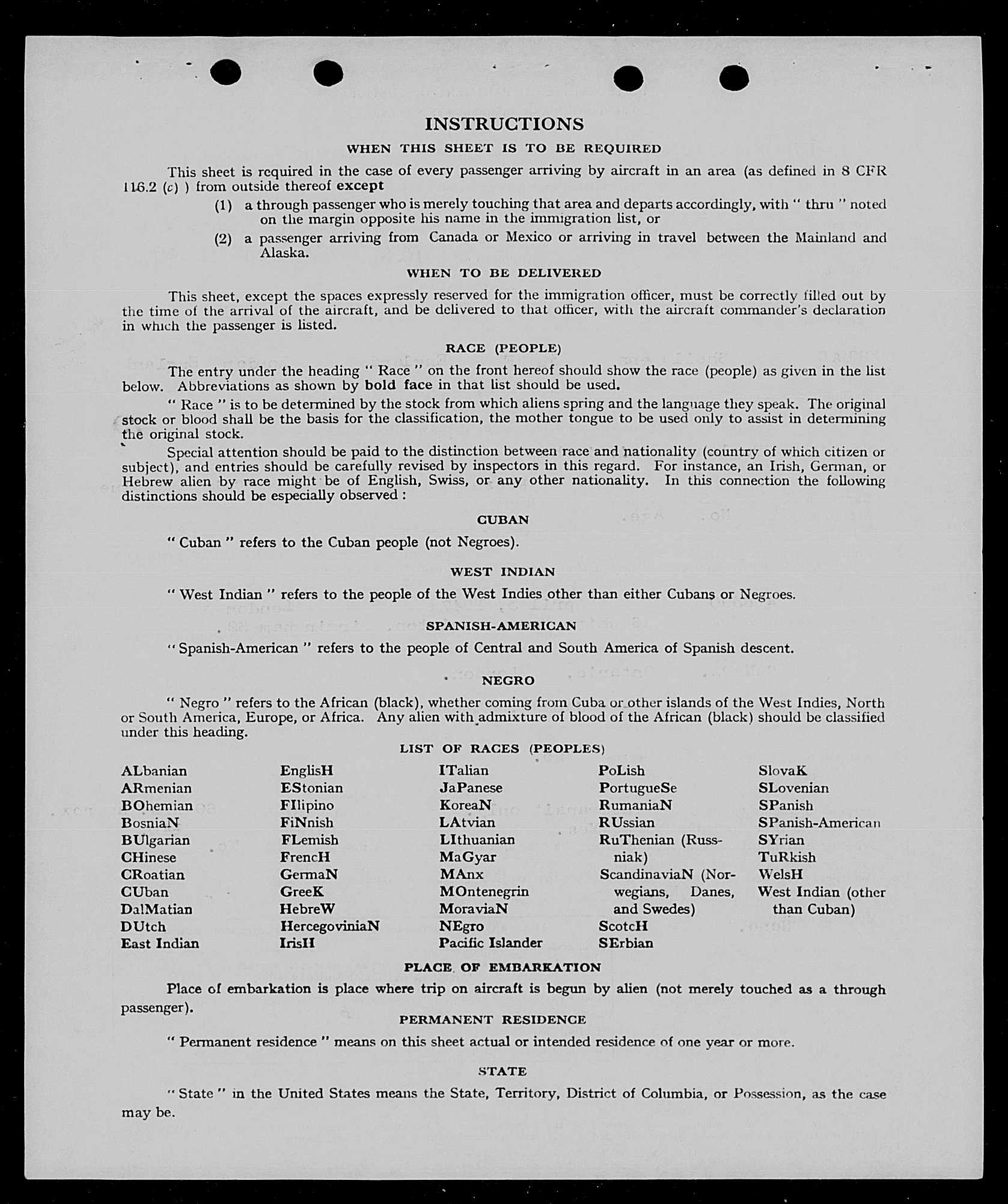 INSTRUCTIONS

WHEN THIS SHEET IS TO BE REQUIRED

This sheet is required in the case of every passenger arriving by aircraft in an area (as defined in 8 CFR 116.2 (c) ) from outside thereof except

(1) a through passenger who is merely touching that area and departs accordingly, with " thru " noted on the margin opposite his name in the immigration list, or

(2) a passenger arriving from Canada or Mexico or arriving in travel between the Mainland and Alaska.

WHEN TO BE DELIVERED

This sheet, except the spaces expressly reserved for the immigration officer, must be correctly filled out by the time of the arrival of the aircraft, and be delivered to that officer, with the aircraft commander's declaration in which the passenger is listed.

RACE (PEOPLE)

The entry under the heading " Race " on the front hereof should show the race (people) as given in the list below. Abbreviations as shown by bold face in that list should be used.

" Race " is to be determined by the stock from which aliens spring and the language they speak. The original stock or blood shall be the basis for the classification, the mother tongue to be used only to assist in determining the original stock.

Special attention should be paid to the distinction between race and nationality (country of which citizen or subject), and entries should be carefully revised by inspectors in this regard. For instance, an Irish, German, or Hebrew alien by race might be of English, Swiss, or any other nationality. In this connection the following distinctions should be especially observed :

CUBAN

" Cuban " refers to the Cuban people (not Negroes).

WEST INDIAN

" West Indian " refers to the people of the West Indies other than either Cubans or Negroes.

SPANISH-AMERICAN

" Spanish-American " refers to the people of Central and South America of Spanish descent.

NEGRO

" Negro " refers to the African (black), whether coming from Cuba or other islands of the West Indies, North or South America, Europe, or Africa. Any alien with admixture of blood of the African (black) should be classified under this heading.

LIST OF RACES (PEOPLES)

ALbanian
ARmenian
BOhemian
BosniaN
BUlgarian
CHinese
CRoatian
CUban
DalMatian
DUtch
East Indian

EnglisH
EStonian
FIlipino
FiNnish
FLemish
FrencH
GermaN
GreeK
HebreW
HercegoviniaN
IrisH

ITalian
JaPanese
KoreaN
LAtvian
LIthuanian
MaGyar
MAnx
MOntenegrin
MoraviaN
NEgro
Pacific Islander

PoLish
PortugueSe
RumaniaN
RUssian
RuThenian (Russniak)
ScandinaviaN (Norwegians, Danes, and Swedes)
ScotcH
SErbian

SlovaK
SLovenian
SPanish
SPanish-American
SYrian
TuRkish
WelsH
West Indian (other than Cuban)

PLACE OF EMBARKATION

Place of embarkation is place where trip on aircraft is begun by alien (not merely touched as a through passenger).

PERMANENT RESIDENCE

" Permanent residence " means on this sheet actual or intended residence of one year or more.

STATE

" State " in the United States means the State, Territory, District of Columbia, or Possession, as the case may be.